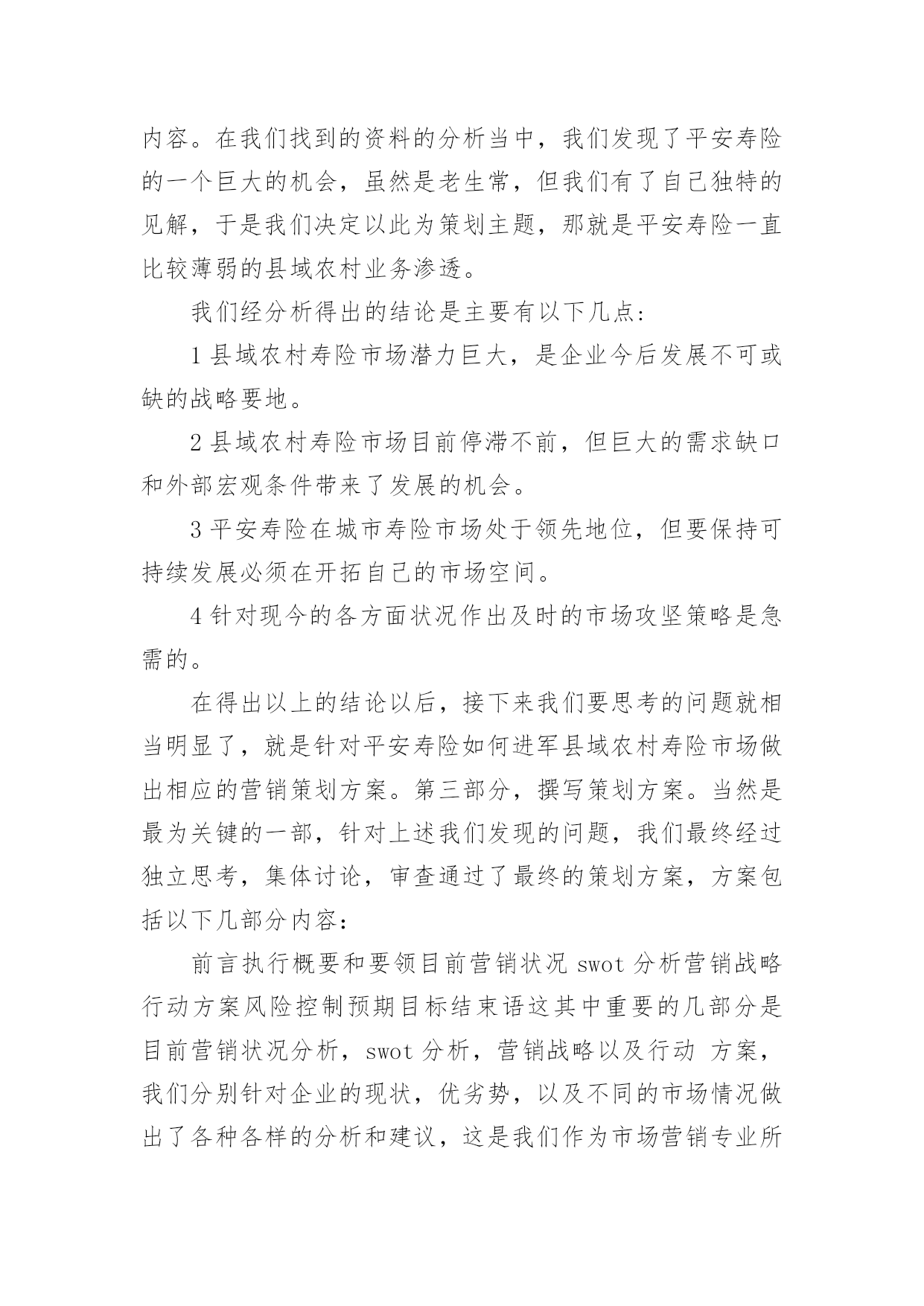 内容。在我们找到的资料的分析当中，我们发现了平安寿险的一个巨大的机会，虽然是老生常，但我们有了自己独特的见解，于是我们决定以此为策划主题，那就是平安寿险一直比较薄弱的县域农村业务渗透。

我们经分析得出的结论是主要有以下几点:

1 县域农村寿险市场潜力巨大，是企业今后发展不可或缺的战略要地。

2 县域农村寿险市场目前停滞不前，但巨大的需求缺口和外部宏观条件带来了发展的机会。

3 平安寿险在城市寿险市场处于领先地位，但要保持可持续发展必须在开拓自己的市场空间。

4 针对现今的各方面状况作出及时的市场攻坚策略是急需的。

在得出以上的结论以后，接下来我们要思考的问题就相当明显了，就是针对平安寿险如何进军县域农村寿险市场做出相应的营销策划方案。第三部分，撰写策划方案。当然是最为关键的一部，针对上述我们发现的问题，我们最终经过独立思考，集体讨论，审查通过了最终的策划方案，方案包括以下几部分内容:

前言执行概要和要领目前营销状况 swot 分析营销战略行动方案风险控制预期目标结束语这其中重要的几部分是目前营销状况分析，swot 分析，营销战略以及行动 方案，我们分别针对企业的现状，优劣势，以及不同的市场情况做出了各种各样的分析和建议，这是我们作为市场营销专业所